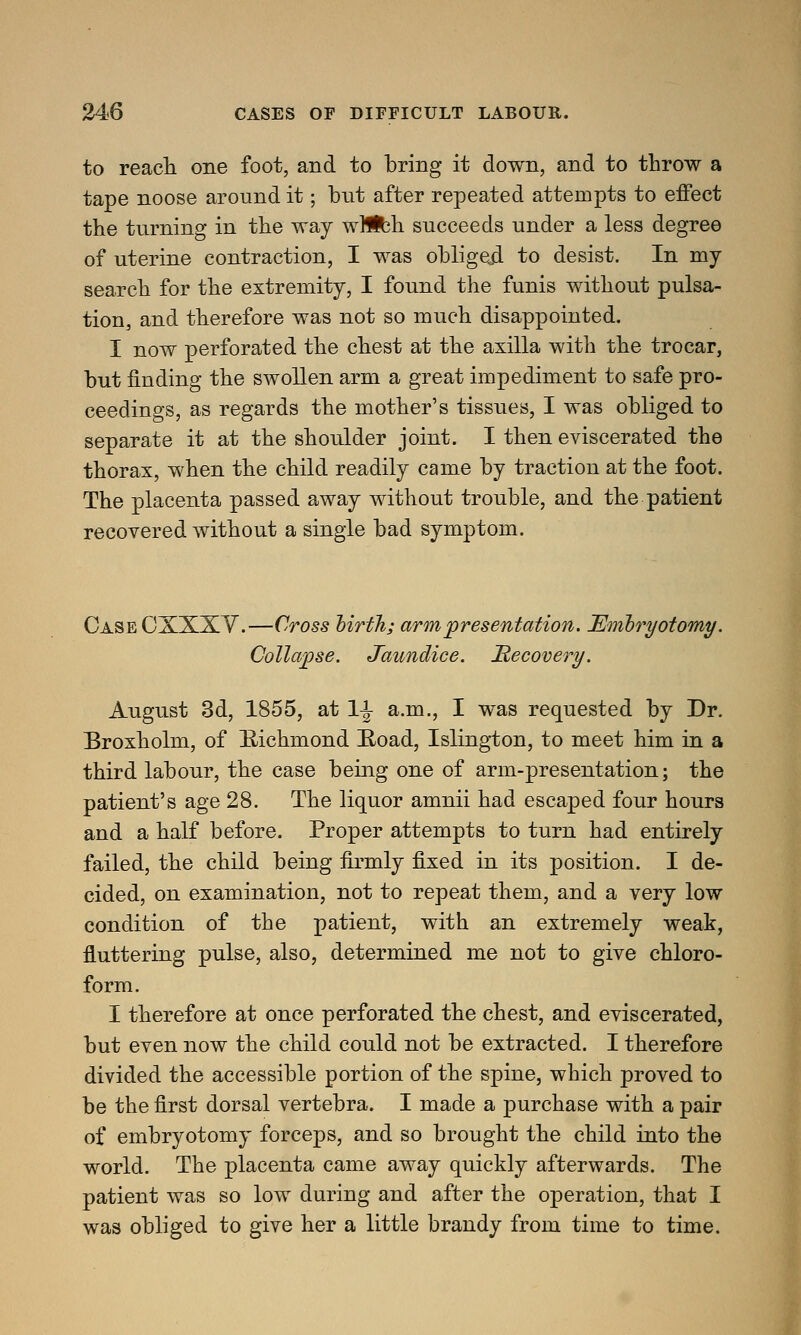 246 CASES OF DIFFICULT LABOUR.

to reach one foot, and to bring it down, and to throw a tape noose around it; but after repeated attempts to effect the turning in the way which succeeds under a less degree of uterine contraction, I was obliged to desist. In my search for the extremity, I found the funis without pulsation, and therefore was not so much disappointed.

I now perforated the chest at the axilla with the trocar, but finding the swollen arm a great impediment to safe proceedings, as regards the mother's tissues, I was obliged to separate it at the shoulder joint. I then eviscerated the thorax, when the child readily came by traction at the foot. The placenta passed away without trouble, and the patient recovered without a single bad symptom.

Case CXXXV.—Cross birth; arm presentation. Embryotomy. Collapse. Jaundice. Recovery.

August 3d, 1855, at $1\frac{1}{2}$ a.m., I was requested by Dr. Broxholm, of Richmond Road, Islington, to meet him in a third labour, the case being one of arm-presentation; the patient's age 28. The liquor amnii had escaped four hours and a half before. Proper attempts to turn had entirely failed, the child being firmly fixed in its position. I decided, on examination, not to repeat them, and a very low condition of the patient, with an extremely weak, fluttering pulse, also, determined me not to give chloroform.

I therefore at once perforated the chest, and eviscerated, but even now the child could not be extracted. I therefore divided the accessible portion of the spine, which proved to be the first dorsal vertebra. I made a purchase with a pair of embryotomy forceps, and so brought the child into the world. The placenta came away quickly afterwards. The patient was so low during and after the operation, that I was obliged to give her a little brandy from time to time.